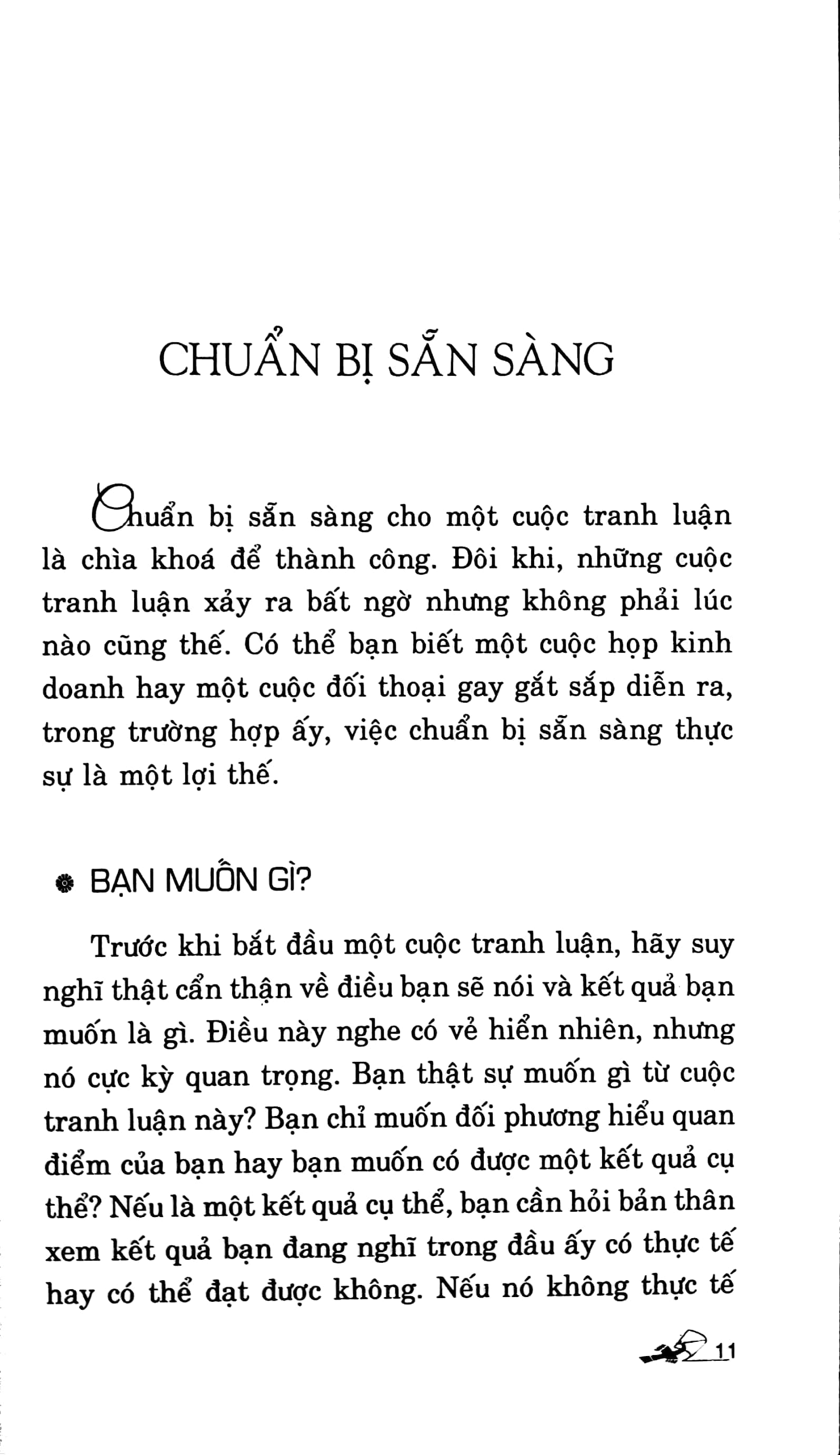 CHUẨN BỊ SẴN SÀNG

Chuẩn bị sẵn sàng cho một cuộc tranh luận là chìa khoá để thành công. Đôi khi, những cuộc tranh luận xảy ra bất ngờ nhưng không phải lúc nào cũng thế. Có thể bạn biết một cuộc họp kinh doanh hay một cuộc đối thoại gay gắt sắp diễn ra, trong trường hợp ấy, việc chuẩn bị sẵn sàng thực sự là một lợi thế.

BẠN MUỐN GÌ?

Trước khi bắt đầu một cuộc tranh luận, hãy suy nghĩ thật cẩn thận về điều bạn sẽ nói và kết quả bạn muốn là gì. Điều này nghe có vẻ hiển nhiên, nhưng nó cực kỳ quan trọng. Bạn thật sự muốn gì từ cuộc tranh luận này? Bạn chỉ muốn đối phương hiểu quan điểm của bạn hay bạn muốn có được một kết quả cụ thể? Nếu là một kết quả cụ thể, bạn cần hỏi bản thân xem kết quả bạn đang nghĩ trong đầu ấy có thực tế hay có thể đạt được không. Nếu nó không thực tế

11